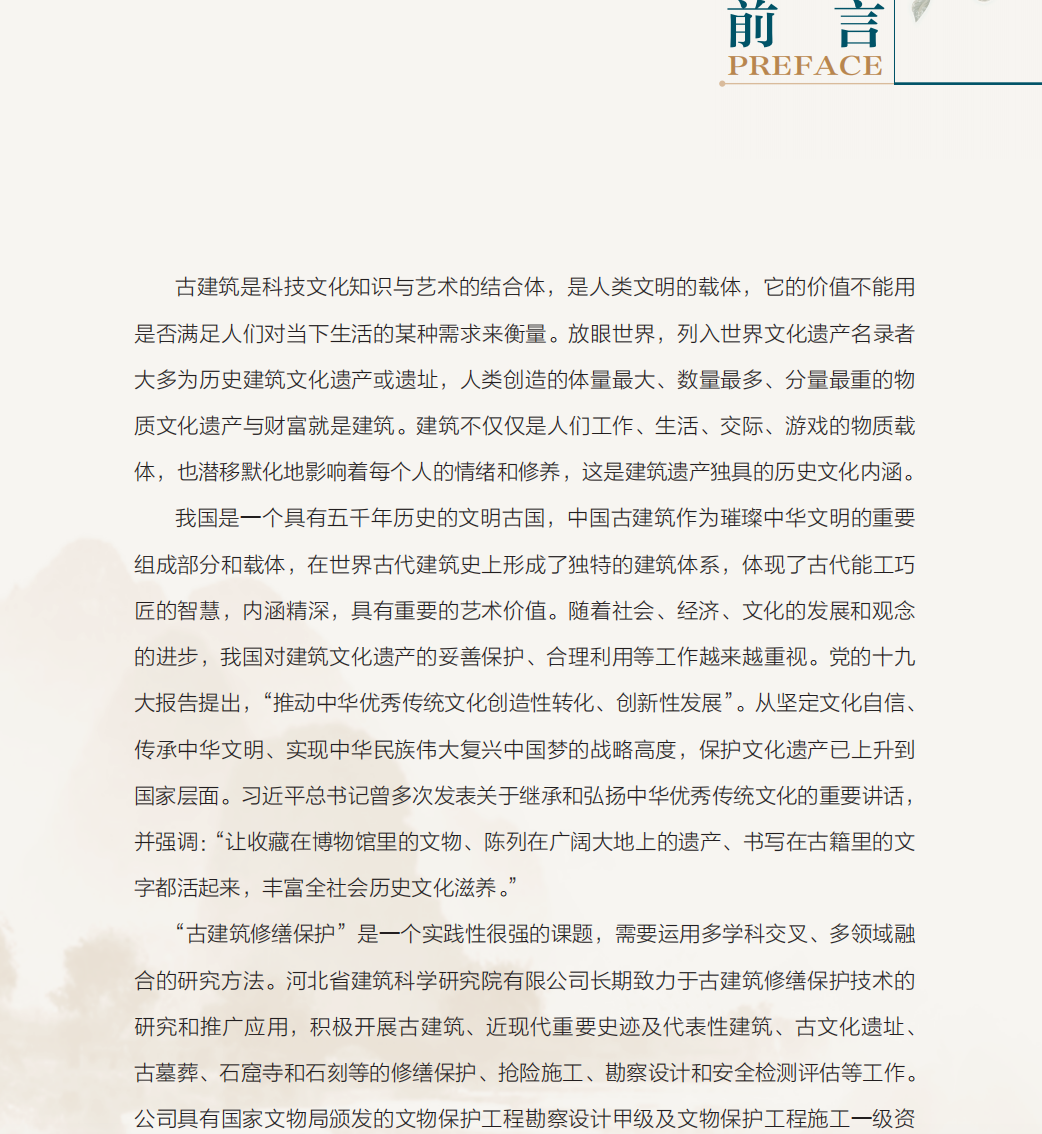 前言
PREFACE

古建筑是科技文化知识与艺术的结合体，是人类文明的载体，它的价值不能用是否满足人们对当下生活的某种需求来衡量。放眼世界，列入世界文化遗产名录者大多为历史建筑文化遗产或遗址，人类创造的体量最大、数量最多、分量最重的物质文化遗产与财富就是建筑。建筑不仅仅是人们工作、生活、交际、游戏的物质载体，也潜移默化地影响着每个人的情绪和修养，这是建筑遗产独具的历史文化内涵。

我国是一个具有五千年历史的文明古国，中国古建筑作为璀璨中华文明的重要组成部分和载体，在世界古代建筑史上形成了独特的建筑体系，体现了古代能工巧匠的智慧，内涵精深，具有重要的艺术价值。随着社会、经济、文化的发展和观念的进步，我国对建筑文化遗产的妥善保护、合理利用等工作越来越重视。党的十九大报告提出，“推动中华优秀传统文化创造性转化、创新性发展”。从坚定文化自信、传承中华文明、实现中华民族伟大复兴中国梦的战略高度，保护文化遗产已上升到国家层面。习近平总书记曾多次发表关于继承和弘扬中华优秀传统文化的重要讲话，并强调:“让收藏在博物馆里的文物、陈列在广阔大地上的遗产、书写在古籍里的文字都活起来，丰富全社会历史文化滋养。”

“古建筑修缮保护”是一个实践性很强的课题，需要运用多学科交叉、多领域融合的研究方法。河北省建筑科学研究院有限公司长期致力于古建筑修缮保护技术的研究和推广应用，积极开展古建筑、近现代重要史迹及代表性建筑、古文化遗址、古墓葬、石窟寺和石刻等的修缮保护、抢险施工、勘察设计和安全检测评估等工作。公司具有国家文物局颁发的文物保护工程勘察设计甲级及文物保护工程施工一级资